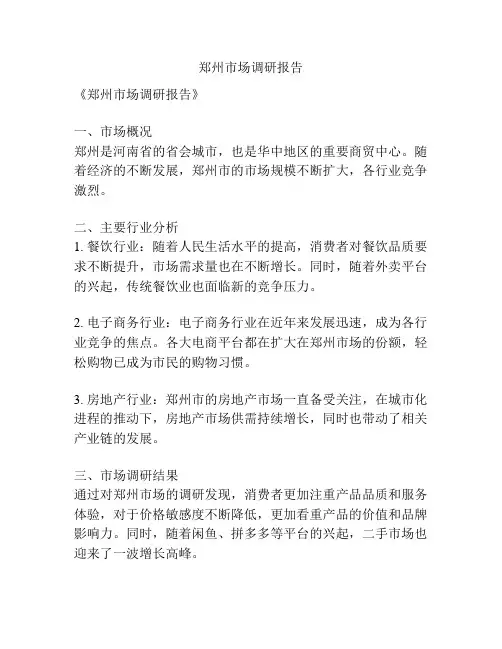 郑州市场调研报告

《郑州市场调研报告》

一、市场概况
郑州是河南省的省会城市，也是华中地区的重要商贸中心。随着经济的不断发展，郑州市的市场规模不断扩大，各行业竞争激烈。

二、主要行业分析
1. 餐饮行业：随着人民生活水平的提高，消费者对餐饮品质要求不断提升，市场需求量也在不断增长。同时，随着外卖平台的兴起，传统餐饮业也面临新的竞争压力。

2. 电子商务行业：电子商务行业在近年来发展迅速，成为各行业竞争的焦点。各大电商平台都在扩大在郑州市场的份额，轻松购物已成为市民的购物习惯。

3. 房地产行业：郑州市的房地产市场一直备受关注，在城市化进程的推动下，房地产市场供需持续增长，同时也带动了相关产业链的发展。

三、市场调研结果
通过对郑州市场的调研发现，消费者更加注重产品品质和服务体验，对于价格敏感度不断降低，更加看重产品的价值和品牌影响力。同时，随着闲鱼、拼多多等平台的兴起，二手市场也迎来了一波增长高峰。